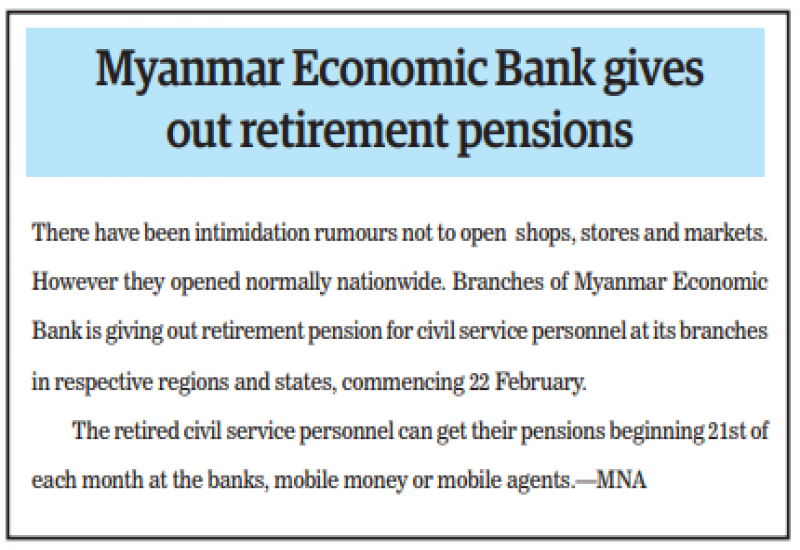 Myanmar Economic Bank gives out retirement pensions

There have been intimidation rumours not to open shops, stores and markets. However they opened normally nationwide. Branches of Myanmar Economic Bank is giving out retirement pension for civil service personnel at its branches in respective regions and states, commencing 22 February.

The retired civil service personnel can get their pensions beginning 21st of each month at the banks, mobile money or mobile agents.—MNA